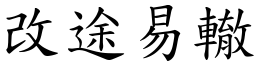 改途易轍